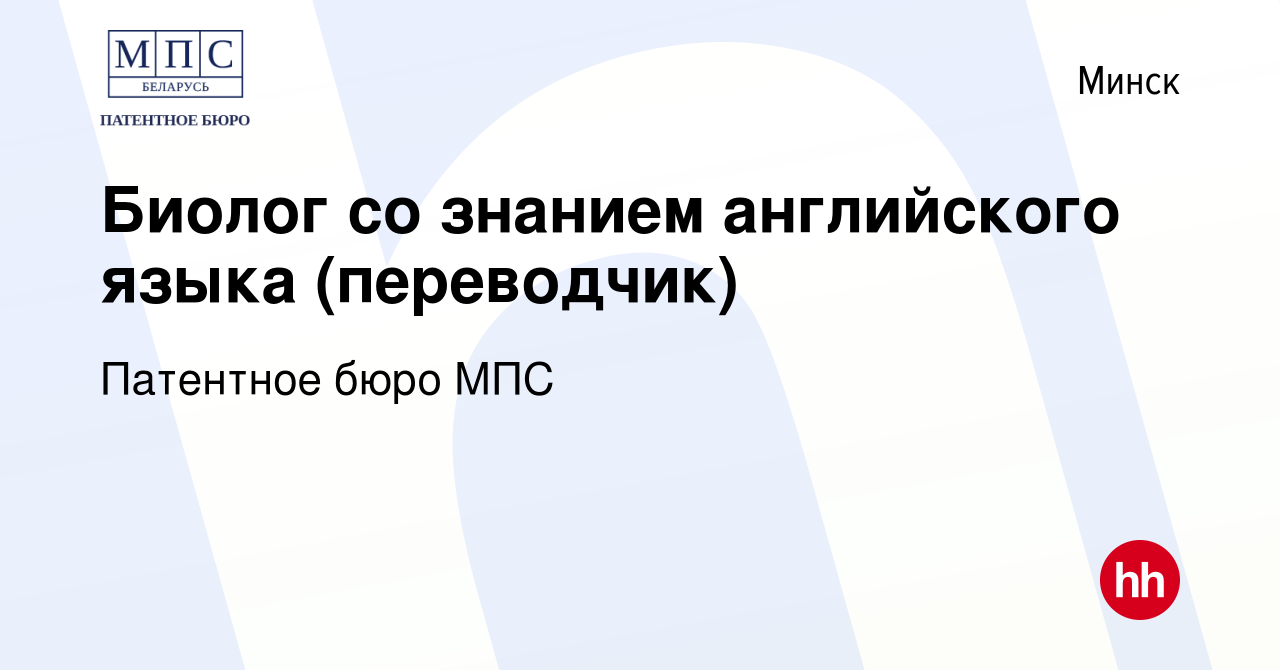 МПС
БЕЛАРУСЬ
ПАТЕНТНОЕ БЮРО

Минск

Биолог со знанием английского языка (переводчик)

Патентное бюро МПС

hh